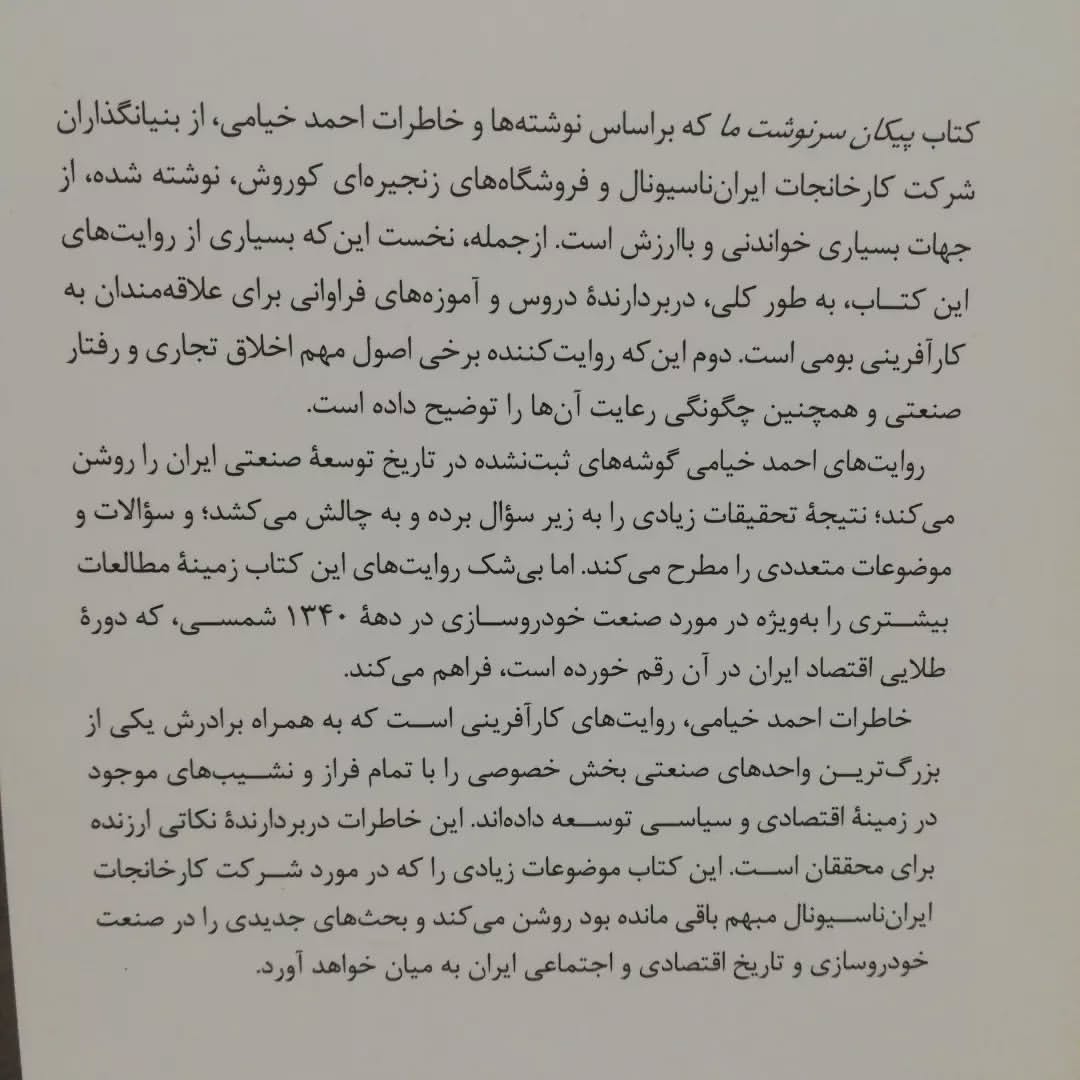 کتاب پیکان سرنوشت ما که براساس نوشته‌ها و خاطرات احمد خیامی، از بنیانگذاران شرکت کارخانجات ایران‌ناسیونال و فروشگاه‌های زنجیره‌ای کوروش، نوشته شده، از جهات بسیاری خواندنی و باارزش است. ازجمله، نخست این‌که بسیاری از روایت‌های این کتاب، به طور کلی، دربردارندهٔ دروس و آموزه‌های فراوانی برای علاقه‌مندان به کارآفرینی بومی است. دوم این‌که روایت‌کننده برخی اصول مهم اخلاق تجاری و رفتار صنعتی و همچنین چگونگی رعایت آن‌ها را توضیح داده است.

روایت‌های احمد خیامی گوشه‌های ثبت‌نشده در تاریخ توسعهٔ صنعتی ایران را روشن می‌کند؛ نتیجهٔ تحقیقات زیادی را به زیر سؤال برده و به چالش می‌کشد؛ و سؤالات و موضوعات متعددی را مطرح می‌کند. اما بی‌شک روایت‌های این کتاب زمینهٔ مطالعات بیشتری را به‌ویژه در مورد صنعت خودروسازی در دههٔ ۱۳۴۰ شمسی، که دورهٔ طلایی اقتصاد ایران در آن رقم خورده است، فراهم می‌کند.

خاطرات احمد خیامی، روایت‌های کارآفرینی است که به همراه برادرش یکی از بزرگ‌ترین واحدهای صنعتی بخش خصوصی را با تمام فراز و نشیب‌های موجود در زمینهٔ اقتصادی و سیاسی توسعه داده‌اند. این خاطرات دربردارندهٔ نکاتی ارزنده برای محققان است. این کتاب موضوعات زیادی را که در مورد شرکت کارخانجات ایران‌ناسیونال مبهم باقی مانده بود روشن می‌کند و بحث‌های جدیدی را در صنعت خودروسازی و تاریخ اقتصادی و اجتماعی ایران به میان خواهد آورد.